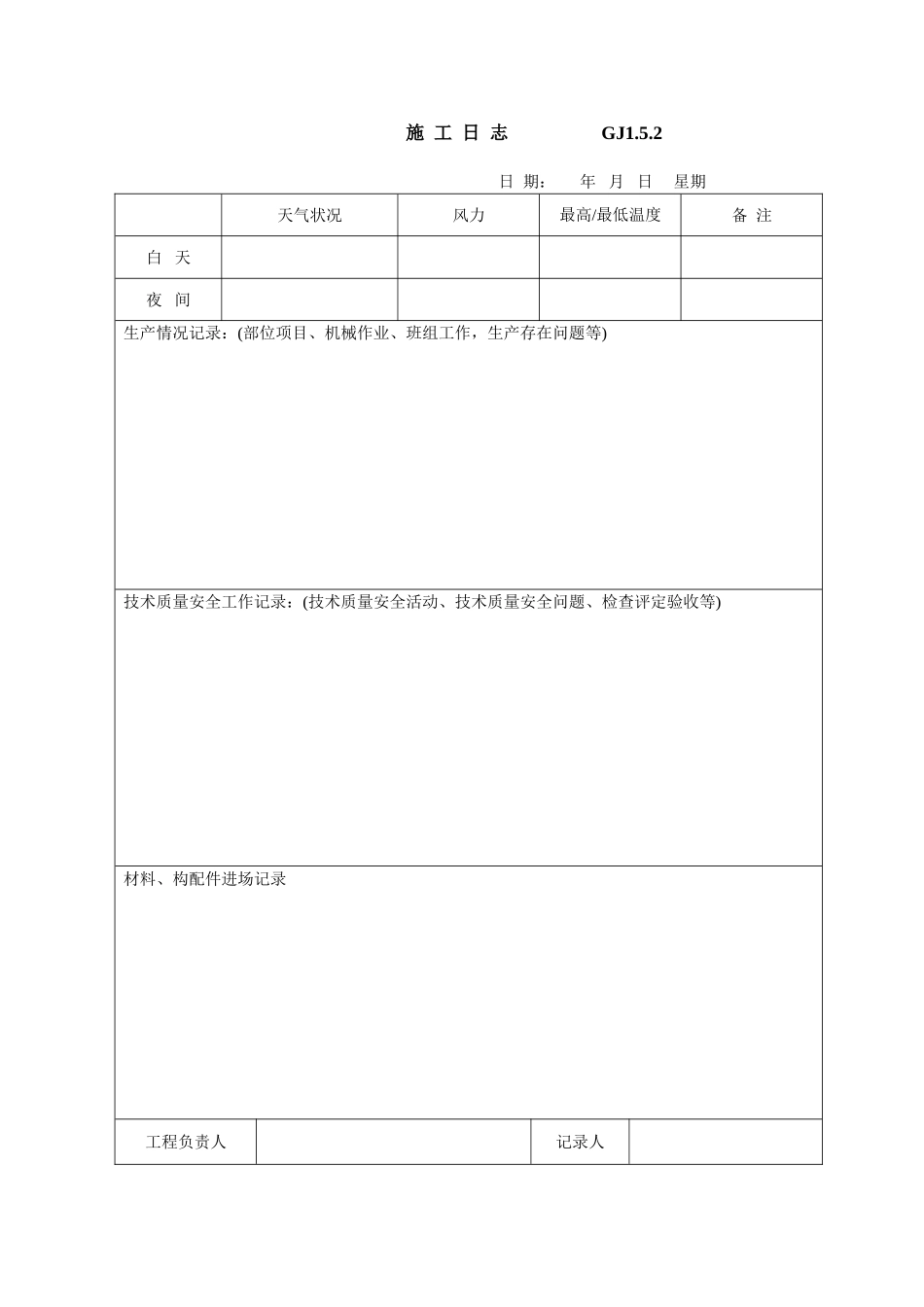 施 工 日 志　　GJ1.5.2

日 期：　年 月 日　星期

|  | 天气状况 | 风力 | 最高/最低温度 | 备 注 |
|---|---|---|---|---|
| 白 天 |  |  |  |  |
| 夜 间 |  |  |  |  |

生产情况记录：(部位项目、机械作业、班组工作，生产存在问题等)

技术质量安全工作记录：(技术质量安全活动、技术质量安全问题、检查评定验收等)

材料、构配件进场记录

| 工程负责人 |  | 记录人 |  |
|---|---|---|---|